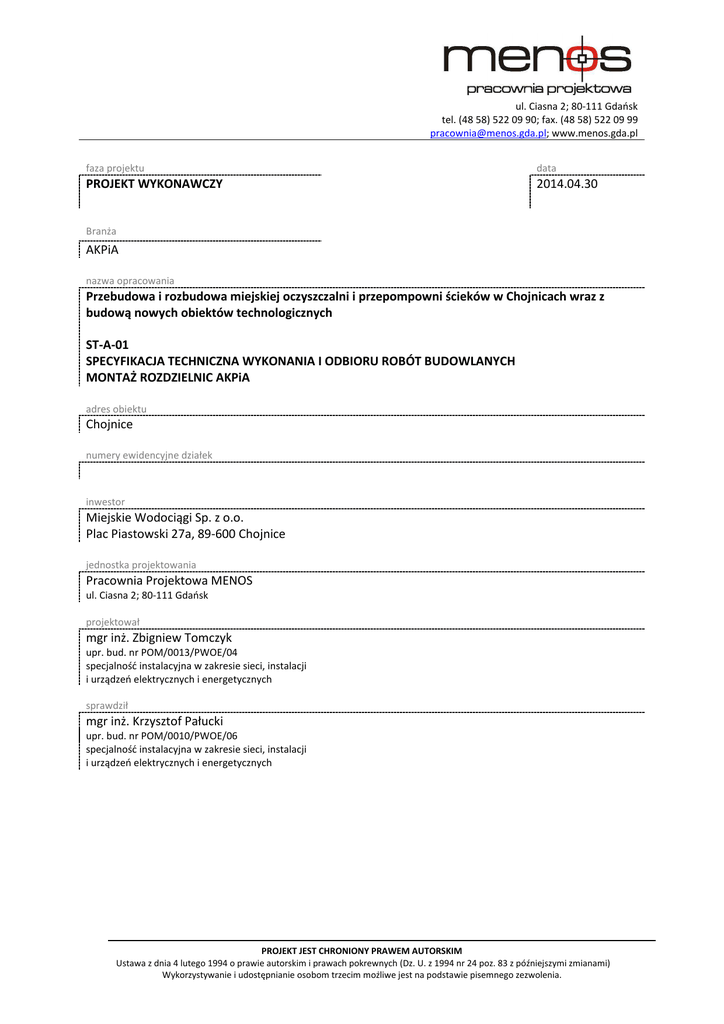 menos
pracownia projektowa
ul. Ciasna 2; 80-111 Gdańsk
tel. (48 58) 522 09 90; fax. (48 58) 522 09 99
pracownia@menos.gda.pl; www.menos.gda.pl

faza projektu
PROJEKT WYKONAWCZY

data
2014.04.30

Branża
AKPiA

nazwa opracowania
Przebudowa i rozbudowa miejskiej oczyszczalni i przepompowni ścieków w Chojnicach wraz z budową nowych obiektów technologicznych

ST-A-01
SPECYFIKACJA TECHNICZNA WYKONANIA I ODBIORU ROBÓT BUDOWLANYCH
MONTAŻ ROZDZIELNIC AKPiA

adres obiektu
Chojnice

numery ewidencyjne działek

inwestor
Miejskie Wodociągi Sp. z o.o.
Plac Piastowski 27a, 89-600 Chojnice

jednostka projektowania
Pracownia Projektowa MENOS
ul. Ciasna 2; 80-111 Gdańsk

projektował
mgr inż. Zbigniew Tomczyk
upr. bud. nr POM/0013/PWOE/04
specjalność instalacyjna w zakresie sieci, instalacji i urządzeń elektrycznych i energetycznych

sprawdził
mgr inż. Krzysztof Pałucki
upr. bud. nr POM/0010/PWOE/06
specjalność instalacyjna w zakresie sieci, instalacji i urządzeń elektrycznych i energetycznych

PROJEKT JEST CHRONIONY PRAWEM AUTORSKIM
Ustawa z dnia 4 lutego 1994 o prawie autorskim i prawach pokrewnych (Dz. U. z 1994 nr 24 poz. 83 z późniejszymi zmianami)
Wykorzystywanie i udostępnianie osobom trzecim możliwe jest na podstawie pisemnego zezwolenia.